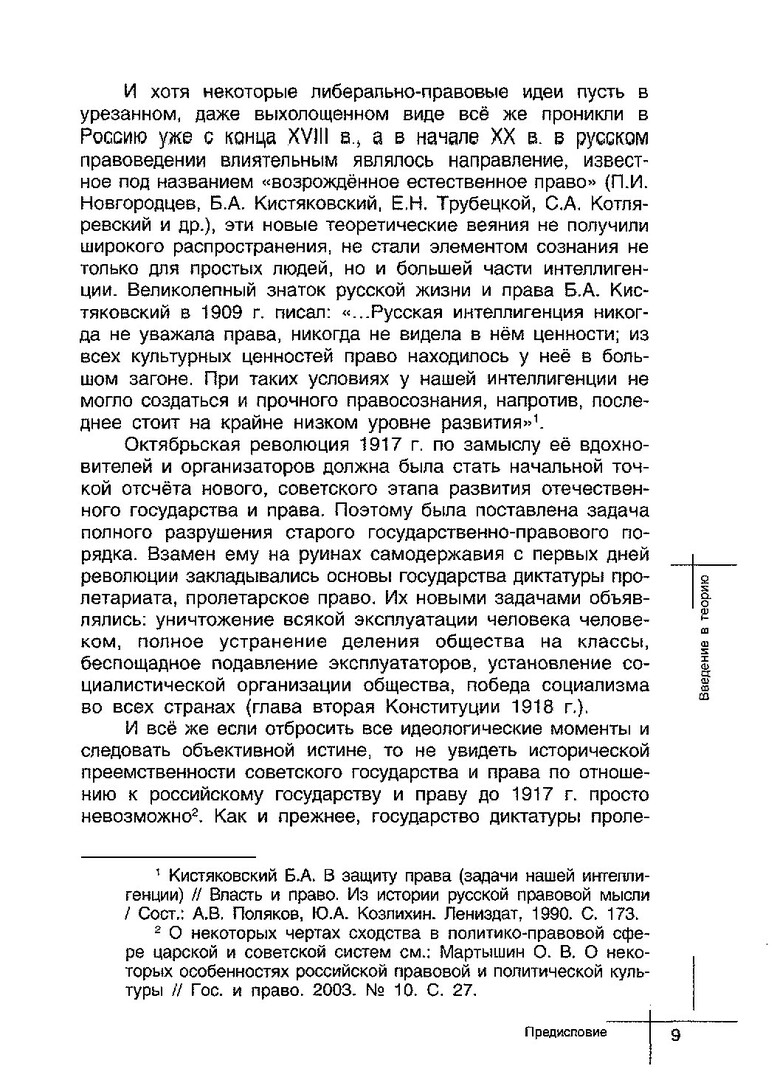 И хотя некоторые либерально-правовые идеи пусть в урезанном, даже выхолощенном виде всё же проникли в Россию уже с конца XVIII в., а в начале XX в. в русском правоведении влиятельным являлось направление, известное под названием «возрождённое естественное право» (П.И. Новгородцев, Б.А. Кистяковский, Е.Н. Трубецкой, С.А. Котляревский и др.), эти новые теоретические веяния не получили широкого распространения, не стали элементом сознания не только для простых людей, но и большей части интеллигенции. Великолепный знаток русской жизни и права Б.А. Кистяковский в 1909 г. писал: «...Русская интеллигенция никогда не уважала права, никогда не видела в нём ценности; из всех культурных ценностей право находилось у неё в большом загоне. При таких условиях у нашей интеллигенции не могло создаться и прочного правосознания, напротив, последнее стоит на крайне низком уровне развития»$^1$.

Октябрьская революция 1917 г. по замыслу её вдохновителей и организаторов должна была стать начальной точкой отсчёта нового, советского этапа развития отечественного государства и права. Поэтому была поставлена задача полного разрушения старого государственно-правового порядка. Взамен ему на руинах самодержавия с первых дней революции закладывались основы государства диктатуры пролетариата, пролетарское право. Их новыми задачами объявлялись: уничтожение всякой эксплуатации человека человеком, полное устранение деления общества на классы, беспощадное подавление эксплуататоров, установление социалистической организации общества, победа социализма во всех странах (глава вторая Конституции 1918 г.).

И всё же если отбросить все идеологические моменты и следовать объективной истине, то не увидеть исторической преемственности советского государства и права по отношению к российскому государству и праву до 1917 г. просто невозможно$^2$. Как и прежнее, государство диктатуры проле-

$^1$ Кистяковский Б.А. В защиту права (задачи нашей интеллигенции) // Власть и право. Из истории русской правовой мысли / Сост.: А.В. Поляков, Ю.А. Козлихин. Лениздат, 1990. С. 173.

$^2$ О некоторых чертах сходства в политико-правовой сфере царской и советской систем см.: Мартышин О. В. О некоторых особенностях российской правовой и политической культуры // Гос. и право. 2003. № 10. С. 27.

Введение в теорию

Предисловие 9